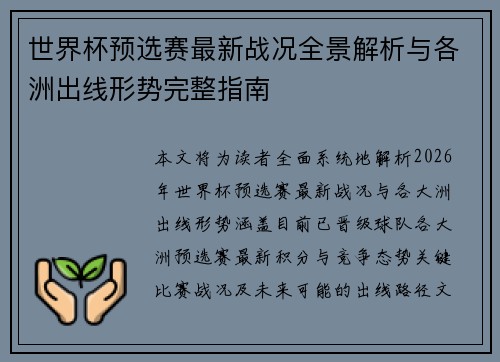 世界杯预选赛最新战况全景解析与各洲出线形势完整指南

本文将为读者全面系统地解析2026年世界杯预选赛最新战况与各大洲出线形势涵盖目前已晋级球队各大洲预选赛最新积分与竞争态势关键比赛战况及未来可能的出线路径文